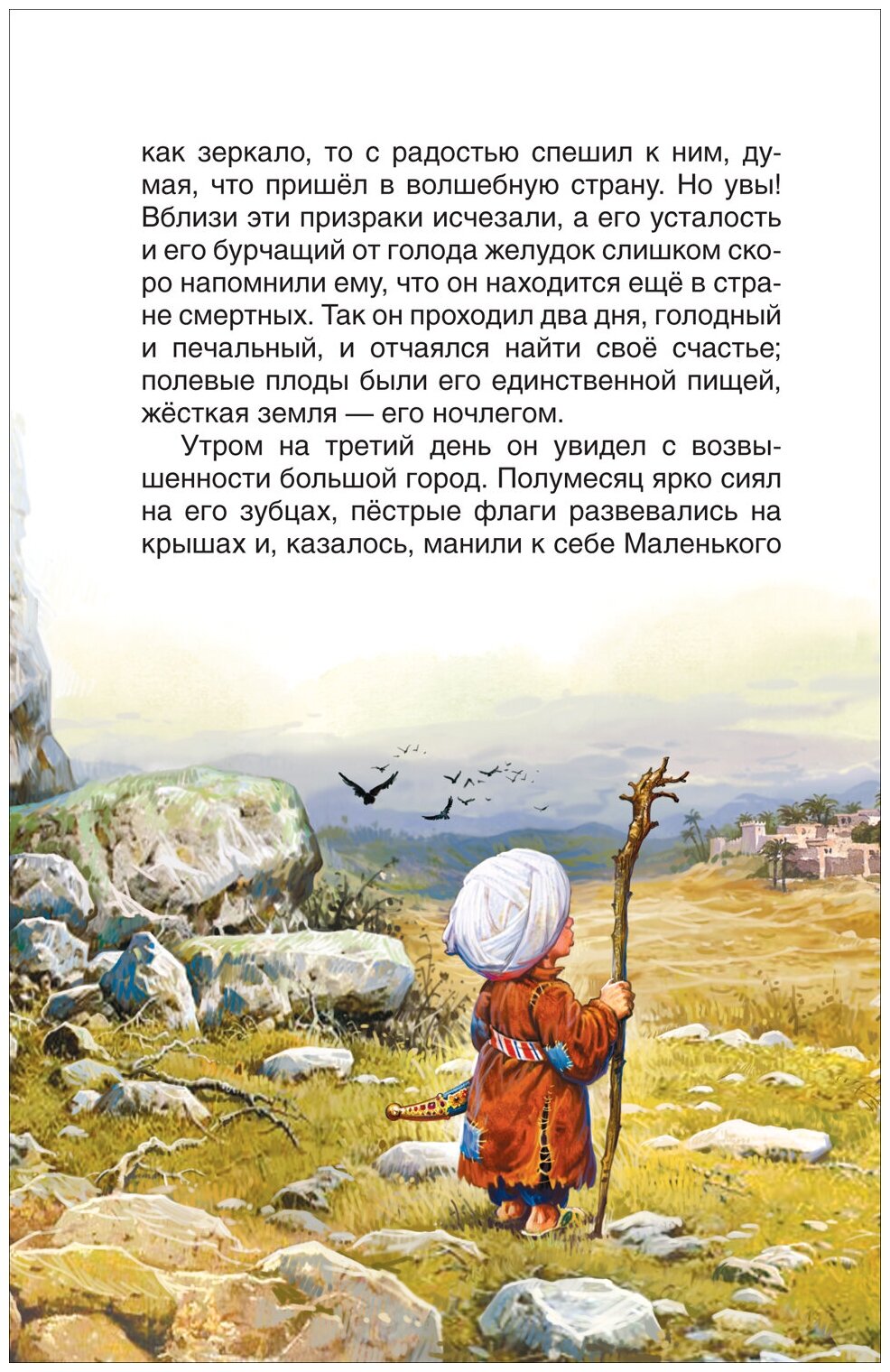 как зеркало, то с радостью спешил к ним, думая, что пришёл в волшебную страну. Но увы! Вблизи эти призраки исчезали, а его усталость и его бурчащий от голода желудок слишком скоро напомнили ему, что он находится ещё в стране смертных. Так он проходил два дня, голодный и печальный, и отчаялся найти своё счастье; полевые плоды были его единственной пищей, жёсткая земля — его ночлегом.

Утром на третий день он увидел с возвышенности большой город. Полумесяц ярко сиял на его зубцах, пёстрые флаги развевались на крышах и, казалось, манили к себе Маленького